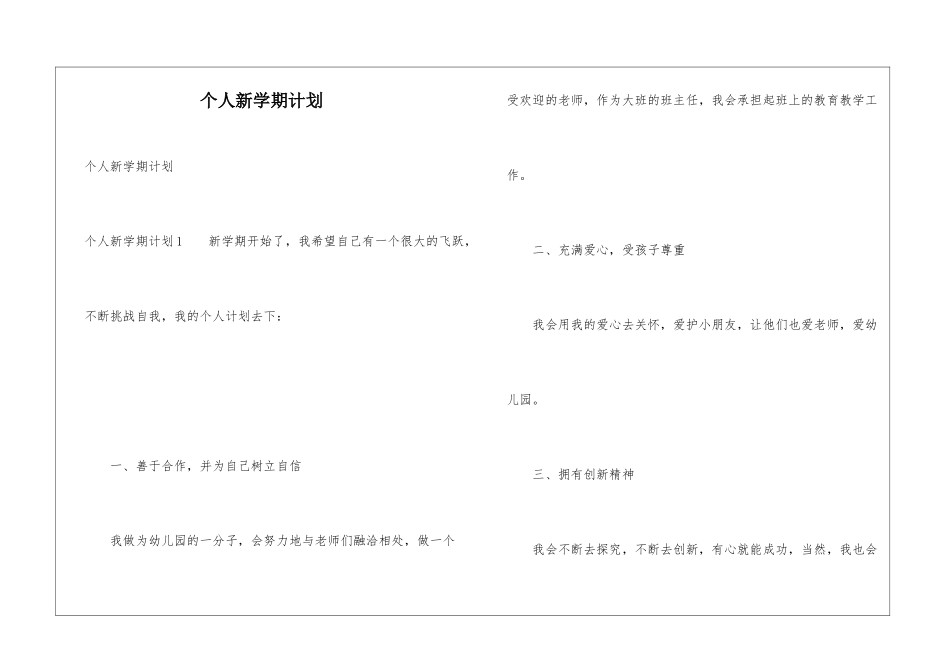 个人新学期计划

个人新学期计划

个人新学期计划1　　新学期开始了，我希望自己有一个很大的飞跃，不断挑战自我，我的个人计划去下：

一、善于合作，并为自己树立自信

我做为幼儿园的一分子，会努力地与老师们融洽相处，做一个受欢迎的老师，作为大班的班主任，我会承担起班上的教育教学工作。

二、充满爱心，受孩子尊重

我会用我的爱心去关怀，爱护小朋友，让他们也爱老师，爱幼儿园。

三、拥有创新精神

我会不断去探究，不断去创新，有心就能成功，当然，我也会